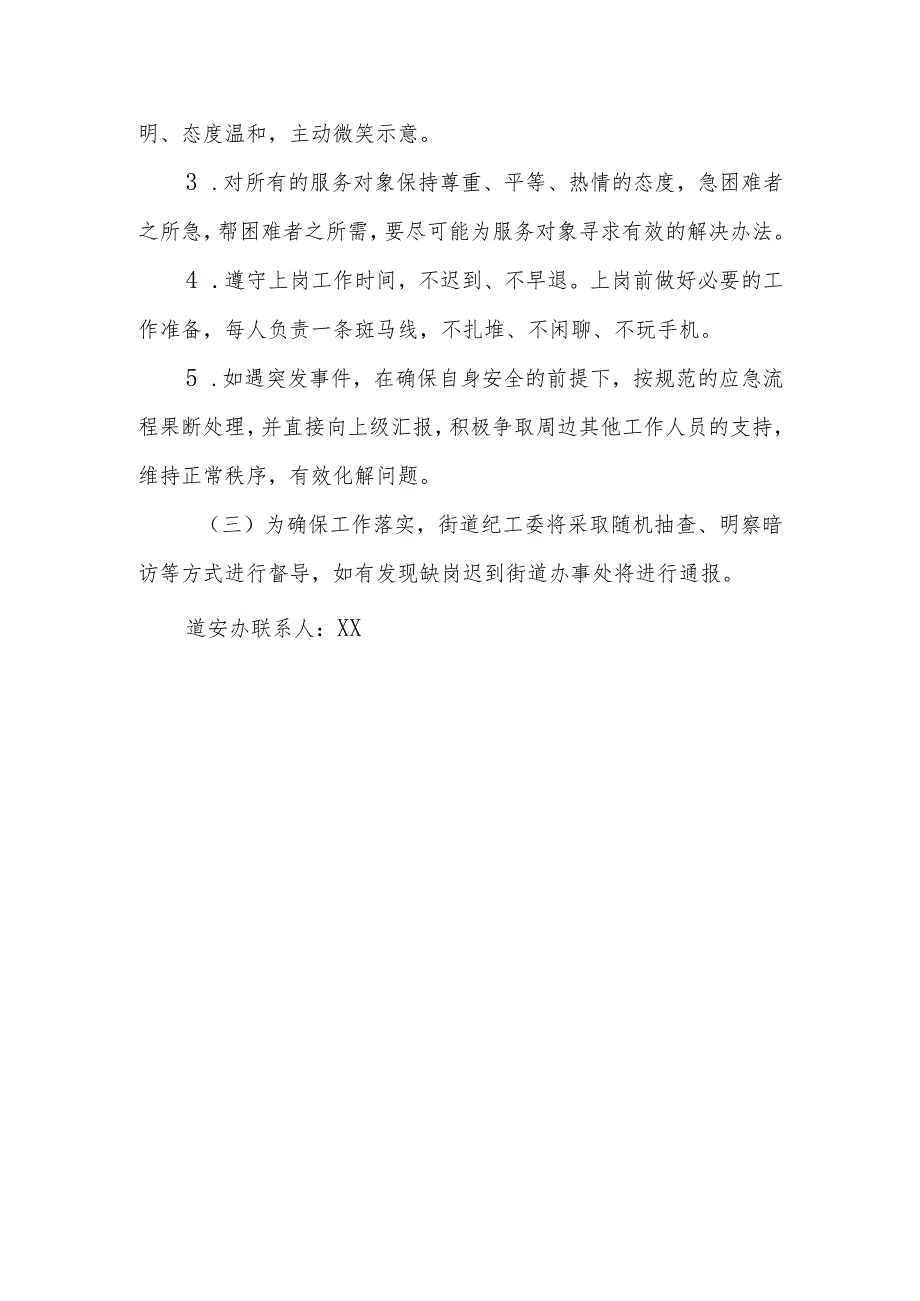 明、态度温和，主动微笑示意。

3．对所有的服务对象保持尊重、平等、热情的态度，急困难者之所急，帮困难者之所需，要尽可能为服务对象寻求有效的解决办法。

4．遵守上岗工作时间，不迟到、不早退。上岗前做好必要的工作准备，每人负责一条斑马线，不扎堆、不闲聊、不玩手机。

5．如遇突发事件，在确保自身安全的前提下，按规范的应急流程果断处理，并直接向上级汇报，积极争取周边其他工作人员的支持，维持正常秩序，有效化解问题。

（三）为确保工作落实，街道纪工委将采取随机抽查、明察暗访等方式进行督导，如有发现缺岗迟到街道办事处将进行通报。

道安办联系人：XX